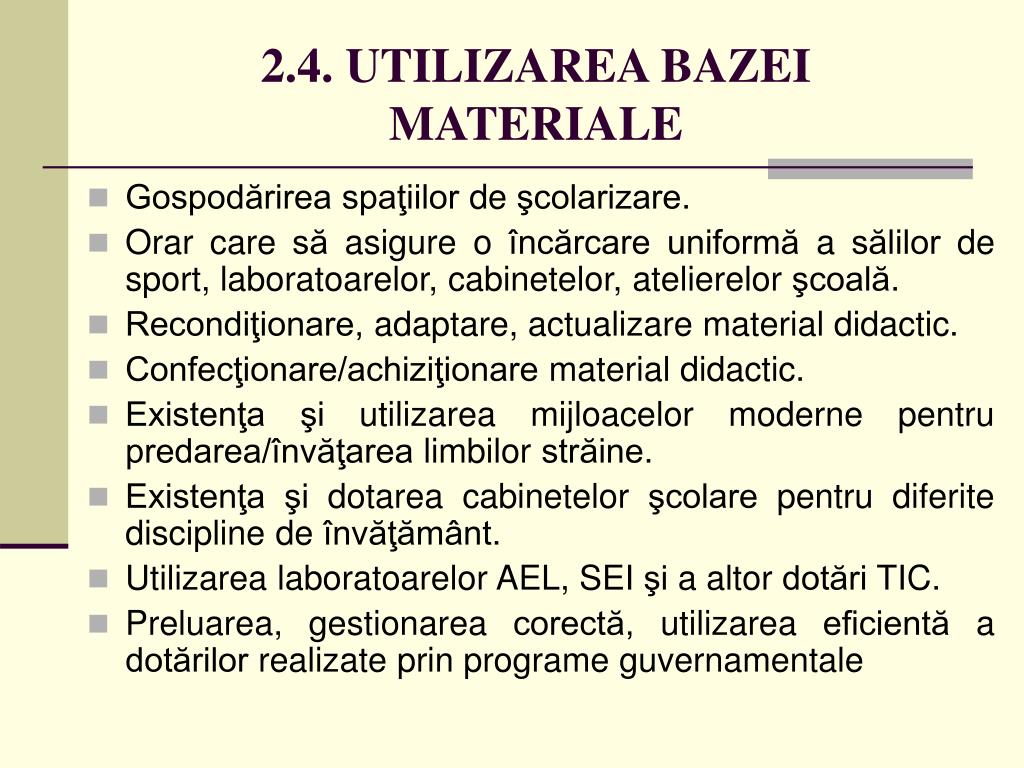 2.4. UTILIZAREA BAZEI MATERIALE

Gospodărirea spaţiilor de şcolarizare.
Orar care să asigure o încărcare uniformă a sălilor de sport, laboratoarelor, cabinetelor, atelierelor şcoală.
Recondiţionare, adaptare, actualizare material didactic.
Confecţionare/achiziţionare material didactic.
Existenţa şi utilizarea mijloacelor moderne pentru predarea/învăţarea limbilor străine.
Existenţa şi dotarea cabinetelor şcolare pentru diferite discipline de învăţământ.
Utilizarea laboratoarelor AEL, SEI şi a altor dotări TIC.
Preluarea, gestionarea corectă, utilizarea eficientă a dotărilor realizate prin programe guvernamentale